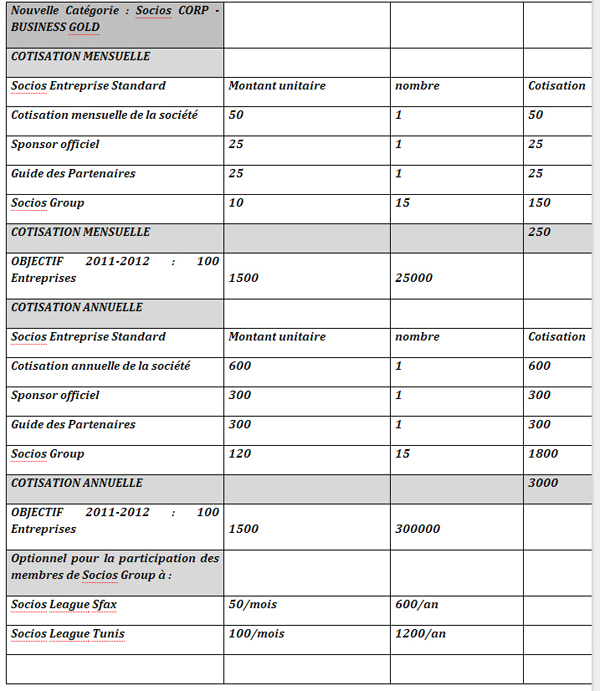 | Nouvelle Catégorie : Socios CORP - BUSINESS GOLD | | | |
|---|---|---|---|
| COTISATION MENSUELLE | | | |
| Socios Entreprise Standard | Montant unitaire | nombre | Cotisation |
| Cotisation mensuelle de la société | 50 | 1 | 50 |
| Sponsor officiel | 25 | 1 | 25 |
| Guide des Partenaires | 25 | 1 | 25 |
| Socios Group | 10 | 15 | 150 |
| COTISATION MENSUELLE | | | 250 |
| OBJECTIF 2011-2012 : 100 Entreprises | 1500 | 25000 | |
| COTISATION ANNUELLE | | | |
| Socios Entreprise Standard | Montant unitaire | nombre | Cotisation |
| Cotisation annuelle de la société | 600 | 1 | 600 |
| Sponsor officiel | 300 | 1 | 300 |
| Guide des Partenaires | 300 | 1 | 300 |
| Socios Group | 120 | 15 | 1800 |
| COTISATION ANNUELLE | | | 3000 |
| OBJECTIF 2011-2012 : 100 Entreprises | 1500 | 300000 | |
| Optionnel pour la participation des membres de Socios Group à : | | | |
| Socios League Sfax | 50/mois | 600/an | |
| Socios League Tunis | 100/mois | 1200/an | |
| | | | |